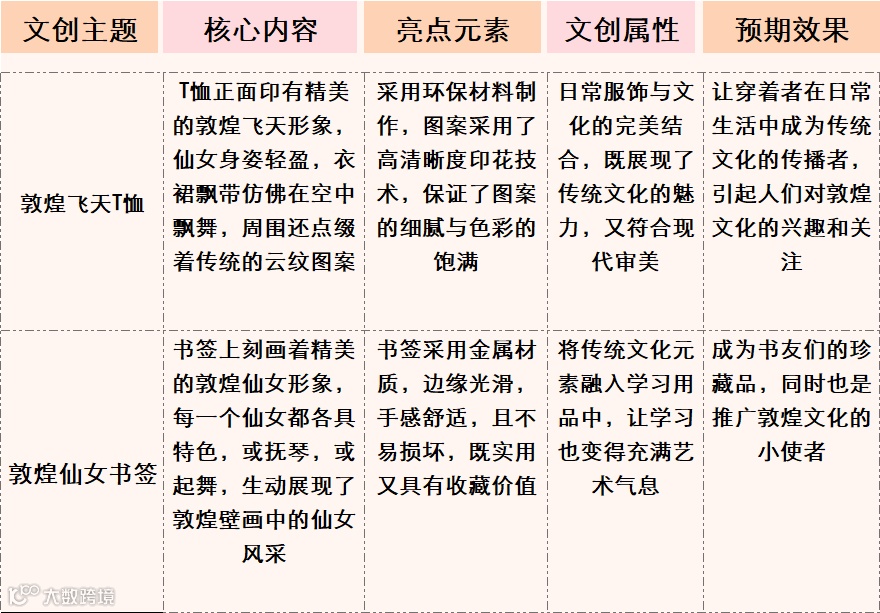 | 文创主题 | 核心内容 | 亮点元素 | 文创属性 | 预期效果 |
|---|---|---|---|---|
| 敦煌飞天T恤 | T恤正面印有精美的敦煌飞天形象，仙女身姿轻盈，衣裙飘带仿佛在空中飘舞，周围还点缀着传统的云纹图案 | 采用环保材料制作，图案采用了高清晰度印花技术，保证了图案的细腻与色彩的饱满 | 日常服饰与文化的完美结合，既展现了传统文化的魅力，又符合现代审美 | 让穿着者在日常生活中成为传统文化的传播者，引起人们对敦煌文化的兴趣和关注 |
| 敦煌仙女书签 | 书签上刻画着精美的敦煌仙女形象，每一个仙女都各具特色，或抚琴，或起舞，生动展现了敦煌壁画中的仙女风采 | 书签采用金属材质，边缘光滑，手感舒适，且不易损坏，既实用又具有收藏价值 | 将传统文化元素融入学习用品中，让学习也变得充满艺术气息 | 成为书友们的珍藏品，同时也是推广敦煌文化的小使者 |

大数跨境